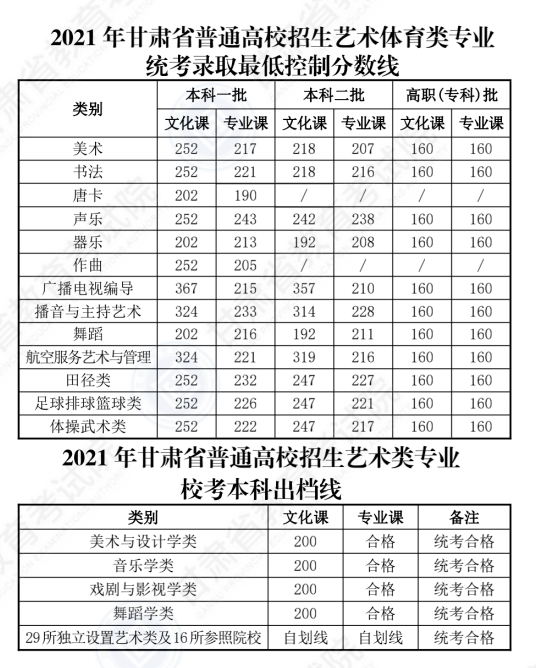 2021 年甘肃省普通高校招生艺术体育类专业统考录取最低控制分数线

| 类别 | 本科一批 文化课 | 本科一批 专业课 | 本科二批 文化课 | 本科二批 专业课 | 高职(专科)批 文化课 | 高职(专科)批 专业课 |
|---|---|---|---|---|---|---|
| 美术 | 252 | 217 | 218 | 207 | 160 | 160 |
| 书法 | 252 | 221 | 218 | 216 | 160 | 160 |
| 唐卡 | 202 | 190 | / | / | / | / |
| 声乐 | 252 | 243 | 242 | 238 | 160 | 160 |
| 器乐 | 202 | 213 | 192 | 208 | 160 | 160 |
| 作曲 | 252 | 205 | / | / | / | / |
| 广播电视编导 | 367 | 215 | 357 | 210 | 160 | 160 |
| 播音与主持艺术 | 324 | 233 | 314 | 228 | 160 | 160 |
| 舞蹈 | 202 | 216 | 192 | 211 | 160 | 160 |
| 航空服务艺术与管理 | 324 | 221 | 319 | 216 | 160 | 160 |
| 田径类 | 252 | 232 | 247 | 227 | 160 | 160 |
| 足球排球篮球类 | 252 | 226 | 247 | 221 | 160 | 160 |
| 体操武术类 | 252 | 222 | 247 | 217 | 160 | 160 |

2021 年甘肃省普通高校招生艺术类专业校考本科出档线

| 类别 | 文化课 | 专业课 | 备注 |
|---|---|---|---|
| 美术与设计学类 | 200 | 合格 | 统考合格 |
| 音乐学类 | 200 | 合格 | 统考合格 |
| 戏剧与影视学类 | 200 | 合格 | 统考合格 |
| 舞蹈学类 | 200 | 合格 | 统考合格 |
| 29所独立设置艺术类及16所参照院校 | 自划线 | 自划线 | 统考合格 |